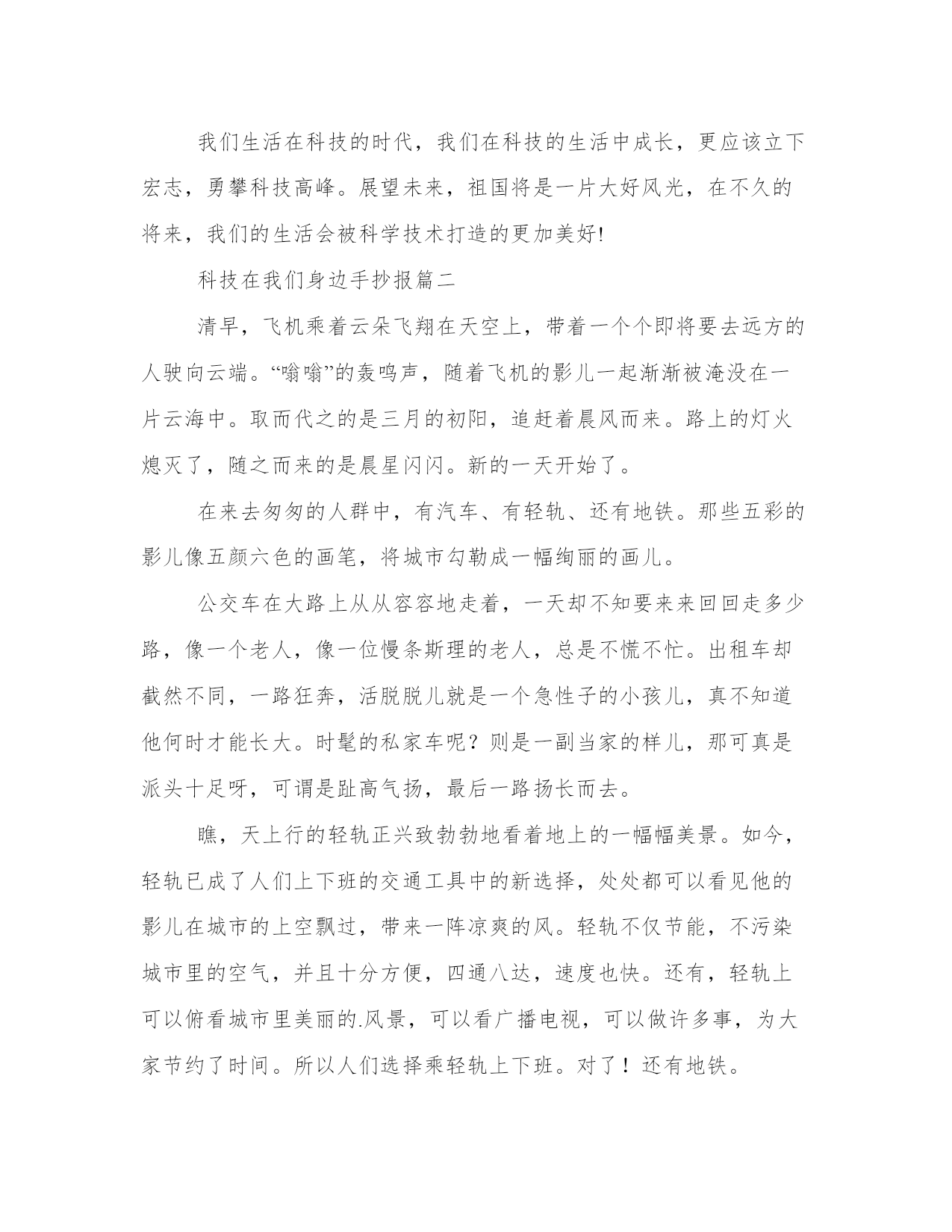 我们生活在科技的时代，我们在科技的生活中成长，更应该立下宏志，勇攀科技高峰。展望未来，祖国将是一片大好风光，在不久的将来，我们的生活会被科学技术打造的更加美好!

科技在我们身边手抄报篇二

清早，飞机乘着云朵飞翔在天空上，带着一个个即将要去远方的人驶向云端。“嗡嗡”的轰鸣声，随着飞机的影儿一起渐渐被淹没在一片云海中。取而代之的是三月的初阳，追赶着晨风而来。路上的灯火熄灭了，随之而来的是晨星闪闪。新的一天开始了。

在来去匆匆的人群中，有汽车、有轻轨、还有地铁。那些五彩的影儿像五颜六色的画笔，将城市勾勒成一幅绚丽的画儿。

公交车在大路上从从容容地走着，一天却不知要来来回回走多少路，像一个老人，像一位慢条斯理的老人，总是不慌不忙。出租车却截然不同，一路狂奔，活脱脱儿就是一个急性子的小孩儿，真不知道他何时才能长大。时髦的私家车呢？则是一副当家的样儿，那可真是派头十足呀，可谓是趾高气扬，最后一路扬长而去。

瞧，天上行的轻轨正兴致勃勃地看着地上的一幅幅美景。如今，轻轨已成了人们上下班的交通工具中的新选择，处处都可以看见他的影儿在城市的上空飘过，带来一阵凉爽的风。轻轨不仅节能，不污染城市里的空气，并且十分方便，四通八达，速度也快。还有，轻轨上可以俯看城市里美丽的.风景，可以看广播电视，可以做许多事，为大家节约了时间。所以人们选择乘轻轨上下班。对了！还有地铁。